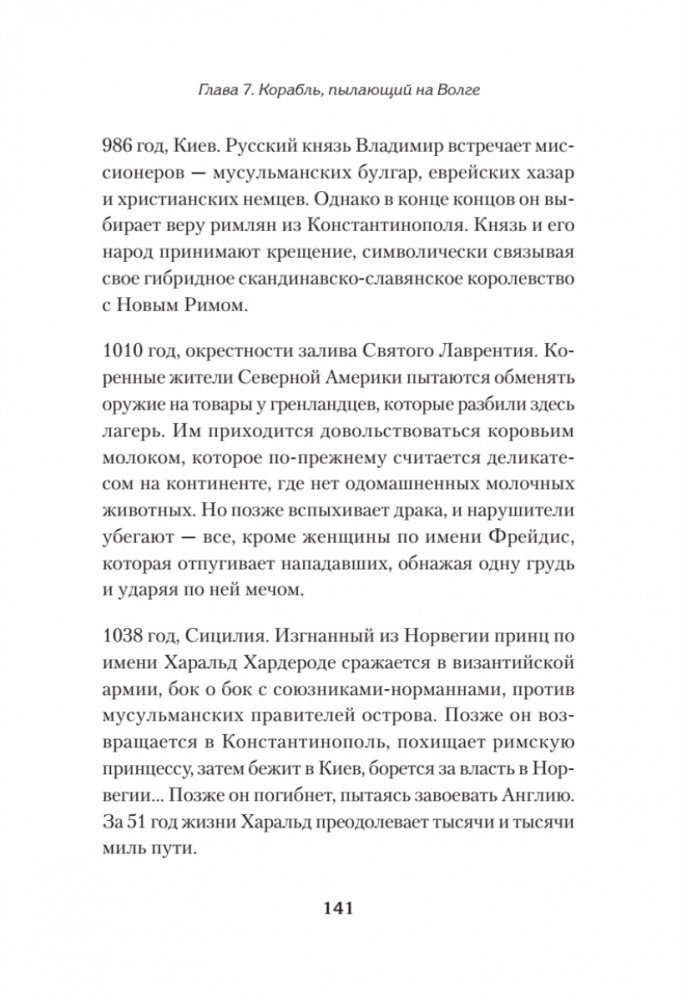 Глава 7. Корабль, пылающий на Волге

986 год, Киев. Русский князь Владимир встречает миссионеров — мусульманских булгар, еврейских хазар и христианских немцев. Однако в конце концов он выбирает веру римлян из Константинополя. Князь и его народ принимают крещение, символически связывая свое гибридное скандинавско-славянское королевство с Новым Римом.

1010 год, окрестности залива Святого Лаврентия. Коренные жители Северной Америки пытаются обменять оружие на товары у гренландцев, которые разбили здесь лагерь. Им приходится довольствоваться коровьим молоком, которое по-прежнему считается деликатесом на континенте, где нет одомашненных молочных животных. Но позже вспыхивает драка, и нарушители убегают — все, кроме женщины по имени Фрейдис, которая отпугивает нападавших, обнажая одну грудь и ударяя по ней мечом.

1038 год, Сицилия. Изгнанный из Норвегии принц по имени Харальд Хардероде сражается в византийской армии, бок о бок с союзниками-норманнами, против мусульманских правителей острова. Позже он возвращается в Константинополь, похищает римскую принцессу, затем бежит в Киев, борется за власть в Норвегии... Позже он погибнет, пытаясь завоевать Англию. За 51 год жизни Харальд преодолевает тысячи и тысячи миль пути.

141